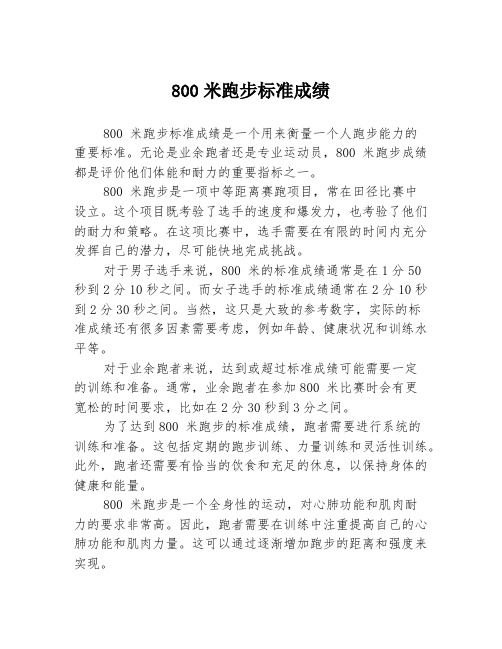 800 米跑步标准成绩

800 米跑步标准成绩是一个用来衡量一个人跑步能力的重要标准。无论是业余跑者还是专业运动员，800 米跑步成绩都是评价他们体能和耐力的重要指标之一。

800 米跑步是一项中等距离赛跑项目，常在田径比赛中设立。这个项目既考验了选手的速度和爆发力，也考验了他们的耐力和策略。在这项比赛中，选手需要在有限的时间内充分发挥自己的潜力，尽可能快地完成挑战。

对于男子选手来说，800 米的标准成绩通常是在 1 分 50 秒到 2 分 10 秒之间。而女子选手的标准成绩通常在 2 分 10 秒到 2 分 30 秒之间。当然，这只是大致的参考数字，实际的标准成绩还有很多因素需要考虑，例如年龄、健康状况和训练水平等。

对于业余跑者来说，达到或超过标准成绩可能需要一定的训练和准备。通常，业余跑者在参加 800 米比赛时会有更宽松的时间要求，比如在 2 分 30 秒到 3 分之间。

为了达到 800 米跑步的标准成绩，跑者需要进行系统的训练和准备。这包括定期的跑步训练、力量训练和灵活性训练。此外，跑者还需要有恰当的饮食和充足的休息，以保持身体的健康和能量。

800 米跑步是一个全身性的运动，对心肺功能和肌肉耐力的要求非常高。因此，跑者需要在训练中注重提高自己的心肺功能和肌肉力量。这可以通过逐渐增加跑步的距离和强度来实现。